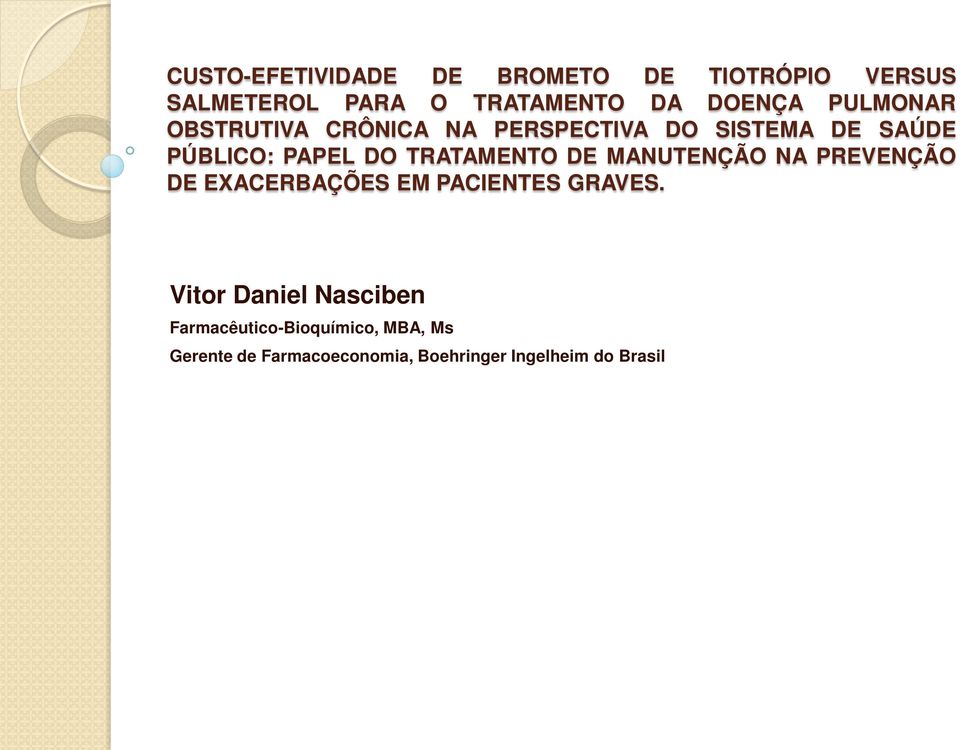 CUSTO-EFETIVIDADE DE BROMETO DE TIOTRÓPIO VERSUS SALMETEROL PARA O TRATAMENTO DA DOENÇA PULMONAR OBSTRUTIVA CRÔNICA NA PERSPECTIVA DO SISTEMA DE SAÚDE PÚBLICO: PAPEL DO TRATAMENTO DE MANUTENÇÃO NA PREVENÇÃO DE EXACERBAÇÕES EM PACIENTES GRAVES.

Vitor Daniel Nasciben

Farmacêutico-Bioquímico, MBA, Ms

Gerente de Farmacoeconomia, Boehringer Ingelheim do Brasil